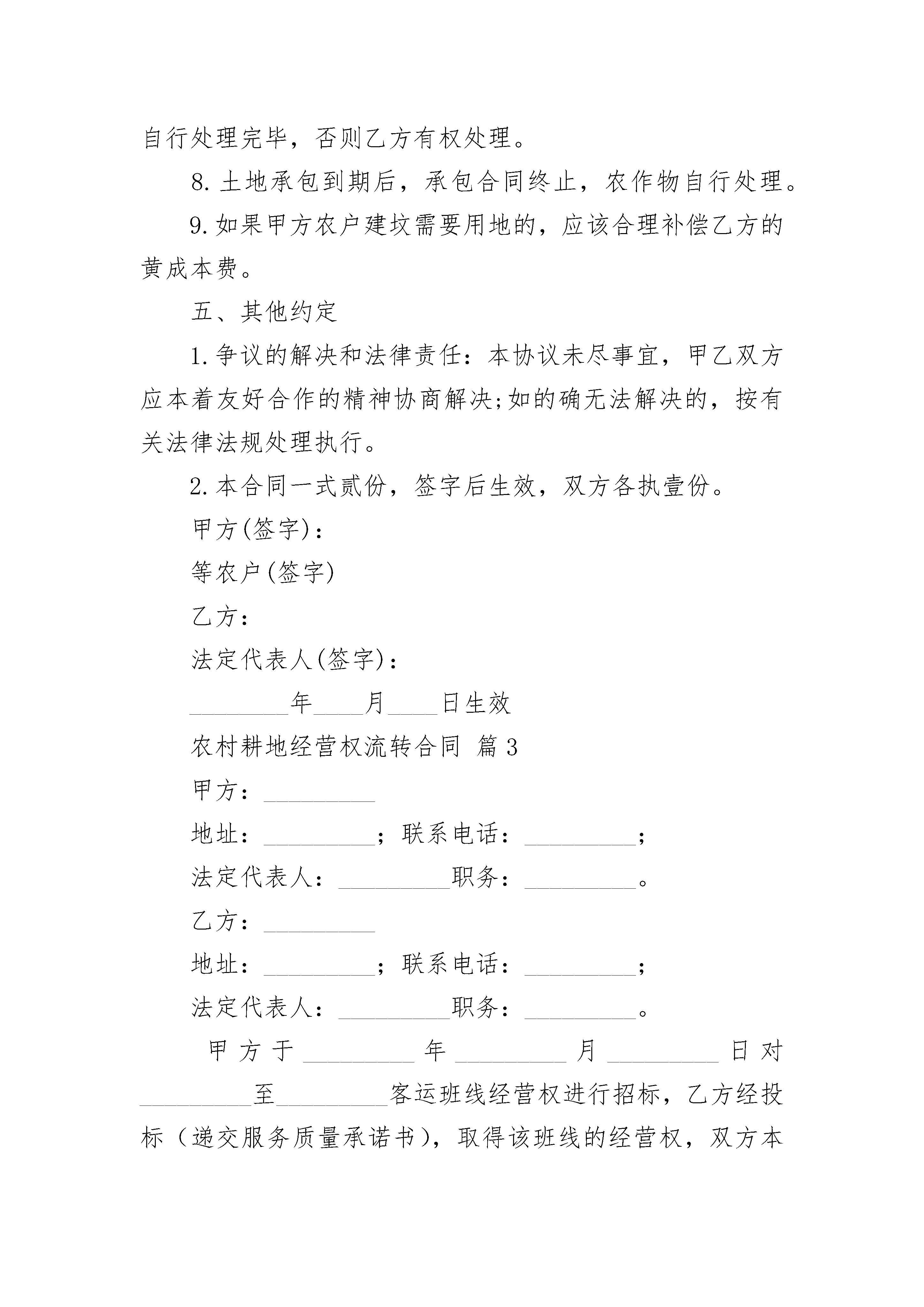 自行处理完毕，否则乙方有权处理。

8.土地承包到期后，承包合同终止，农作物自行处理。

9.如果甲方农户建坟需要用地的，应该合理补偿乙方的黄成本费。

五、其他约定

1.争议的解决和法律责任：本协议未尽事宜，甲乙双方应本着友好合作的精神协商解决;如的确无法解决的，按有关法律法规处理执行。

2.本合同一式贰份，签字后生效，双方各执壹份。

甲方(签字)：

等农户(签字)

乙方：

法定代表人(签字)：

________年____月____日生效

农村耕地经营权流转合同 篇3

甲方：_________

地址：_________；联系电话：_________；

法定代表人：_________职务：_________。

乙方：_________

地址：_________；联系电话：_________；

法定代表人：_________职务：_________。

甲方于_________年_________月_________日对_________至_________客运班线经营权进行招标，乙方经投标（递交服务质量承诺书），取得该班线的经营权，双方本